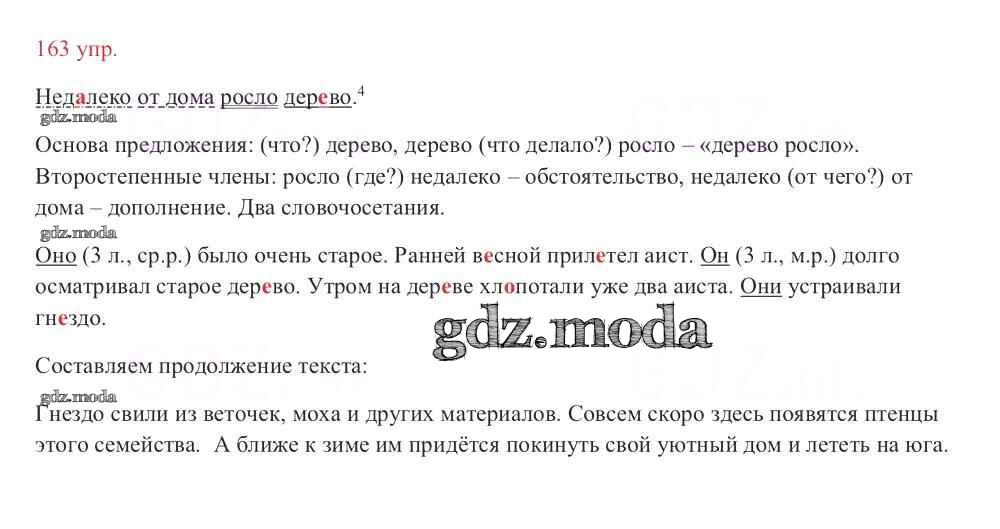 163 упр.

Недалеко от дома росло дерево.$^{4}$

Основа предложения: (что?) дерево, дерево (что делало?) росло – «дерево росло». Второстепенные члены: росло (где?) недалеко – обстоятельство, недалеко (от чего?) от дома – дополнение. Два словочосетания.

Оно (3 л., ср.р.) было очень старое. Ранней весной прилетел аист. Он (3 л., м.р.) долго осматривал старое дерево. Утром на дереве хлопотали уже два аиста. Они устраивали гнездо.

Составляем продолжение текста:

Гнездо свили из веточек, моха и других материалов. Совсем скоро здесь появятся птенцы этого семейства. А ближе к зиме им придётся покинуть свой уютный дом и лететь на юга.

gdz.moda